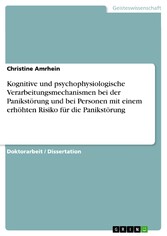 Geisteswissenschaft

Christine Amrhein

Kognitive und psychophysiologische Verarbeitungsmechanismen bei der Panikstörung und bei Personen mit einem erhöhten Risiko für die Panikstörung

Doktorarbeit / Dissertation

GRIN